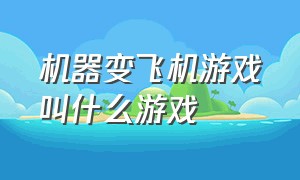 机器变飞机游戏叫什么游戏